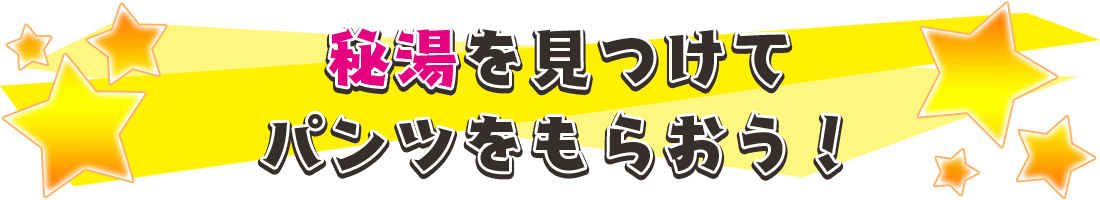 秘湯を見つけて
パンツをもらおう！